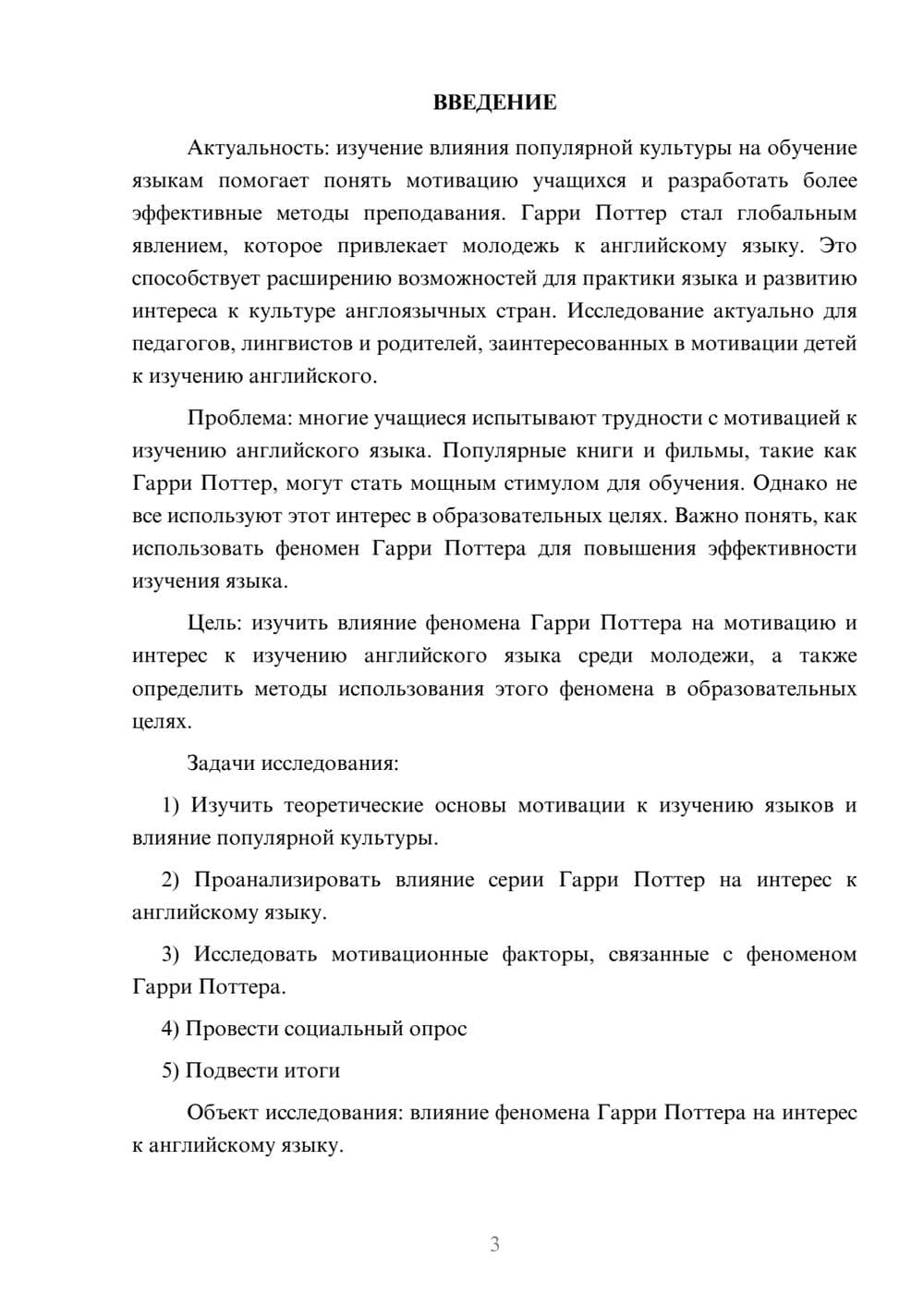 ВВЕДЕНИЕ

Актуальность: изучение влияния популярной культуры на обучение языкам помогает понять мотивацию учащихся и разработать более эффективные методы преподавания. Гарри Поттер стал глобальным явлением, которое привлекает молодежь к английскому языку. Это способствует расширению возможностей для практики языка и развитию интереса к культуре англоязычных стран. Исследование актуально для педагогов, лингвистов и родителей, заинтересованных в мотивации детей к изучению английского.

Проблема: многие учащиеся испытывают трудности с мотивацией к изучению английского языка. Популярные книги и фильмы, такие как Гарри Поттер, могут стать мощным стимулом для обучения. Однако не все используют этот интерес в образовательных целях. Важно понять, как использовать феномен Гарри Поттера для повышения эффективности изучения языка.

Цель: изучить влияние феномена Гарри Поттера на мотивацию и интерес к изучению английского языка среди молодежи, а также определить методы использования этого феномена в образовательных целях.

Задачи исследования:

1) Изучить теоретические основы мотивации к изучению языков и влияние популярной культуры.

2) Проанализировать влияние серии Гарри Поттер на интерес к английскому языку.

3) Исследовать мотивационные факторы, связанные с феноменом Гарри Поттера.

4) Провести социальный опрос

5) Подвести итоги

Объект исследования: влияние феномена Гарри Поттера на интерес к английскому языку.

3